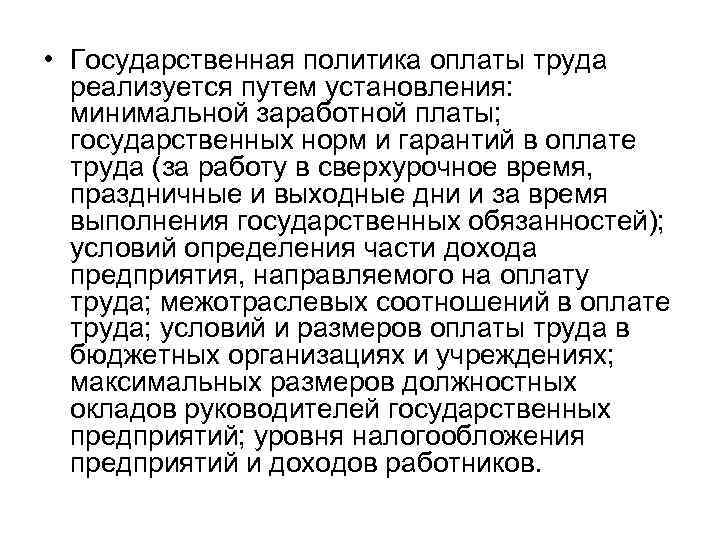 • Государственная политика оплаты труда реализуется путем установления: минимальной заработной платы; государственных норм и гарантий в оплате труда (за работу в сверхурочное время, праздничные и выходные дни и за время выполнения государственных обязанностей); условий определения части дохода предприятия, направляемого на оплату труда; межотраслевых соотношений в оплате труда; условий и размеров оплаты труда в бюджетных организациях и учреждениях; максимальных размеров должностных окладов руководителей государственных предприятий; уровня налогообложения предприятий и доходов работников.